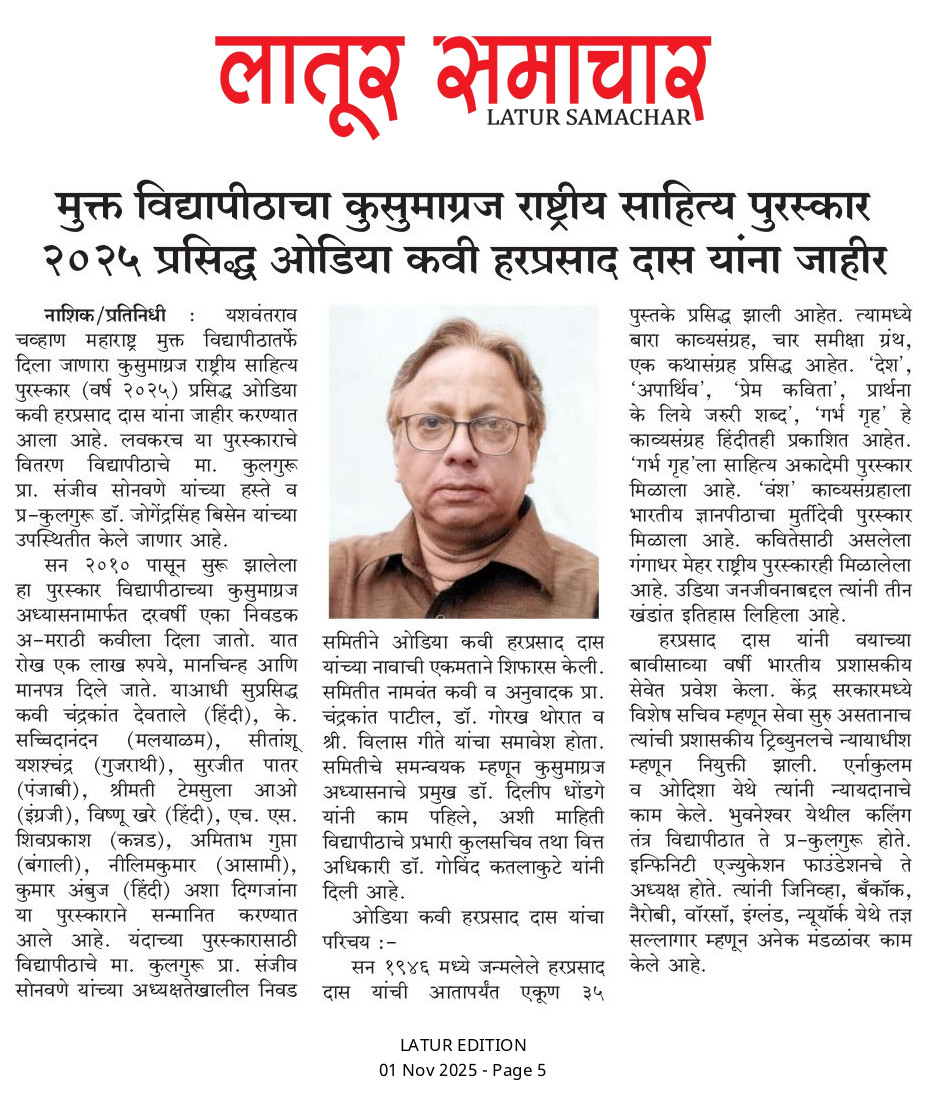 लातूर समाचार
LATUR SAMACHAR

मुक्त विद्यापीठाचा कुसुमाग्रज राष्ट्रीय साहित्य पुरस्कार २०२५ प्रसिद्ध ओडिया कवी हरप्रसाद दास यांना जाहीर

नाशिक/प्रतिनिधी : यशवंतराव चव्हाण महाराष्ट्र मुक्त विद्यापीठातर्फे दिला जाणारा कुसुमाग्रज राष्ट्रीय साहित्य पुरस्कार (वर्ष २०२५) प्रसिद्ध ओडिया कवी हरप्रसाद दास यांना जाहीर करण्यात आला आहे. लवकरच या पुरस्काराचे वितरण विद्यापीठाचे मा. कुलगुरू प्रा. संजीव सोनवणे यांच्या हस्ते व प्र-कुलगुरू डॉ. जोगेंद्रसिंह बिसेन यांच्या उपस्थितीत केले जाणार आहे.

सन २०१० पासून सुरू झालेला हा पुरस्कार विद्यापीठाच्या कुसुमाग्रज अध्यासनामार्फत दरवर्षी एका निवडक अ-मराठी कवीला दिला जातो. यात रोख एक लाख रुपये, मानचिन्ह आणि मानपत्र दिले जाते. याआधी सुप्रसिद्ध कवी चंद्रकांत देवताले (हिंदी), के. सच्चिदानंदन (मलयाळम), सीतांशू यशश्चंद्र (गुजराथी), सुरजीत पातर (पंजाबी), श्रीमती टेमसुला आओ (इंग्रजी), विष्णू खरे (हिंदी), एच. एस. शिवप्रकाश (कन्नड), अमिताभ गुप्ता (बंगाली), नीलिमकुमार (आसामी), कुमार अंबुज (हिंदी) अशा दिग्गजांना या पुरस्काराने सन्मानित करण्यात आले आहे. यंदाच्या पुरस्कारासाठी विद्यापीठाचे मा. कुलगुरू प्रा. संजीव सोनवणे यांच्या अध्यक्षतेखालील निवड समितीने ओडिया कवी हरप्रसाद दास यांच्या नावाची एकमताने शिफारस केली. समितीत नामवंत कवी व अनुवादक प्रा. चंद्रकांत पाटील, डॉ. गोरख थोरात व श्री. विलास गीते यांचा समावेश होता. समितीचे समन्वयक म्हणून कुसुमाग्रज अध्यासनाचे प्रमुख डॉ. दिलीप धोंडगे यांनी काम पहिले, अशी माहिती विद्यापीठाचे प्रभारी कुलसचिव तथा वित्त अधिकारी डॉ. गोविंद कतलाकुटे यांनी दिली आहे.

ओडिया कवी हरप्रसाद दास यांचा परिचय :-

सन १९४६ मध्ये जन्मलेले हरप्रसाद दास यांची आतापर्यंत एकूण ३५ पुस्तके प्रसिद्ध झाली आहेत. त्यामध्ये बारा काव्यसंग्रह, चार समीक्षा ग्रंथ, एक कथासंग्रह प्रसिद्ध आहेत. 'देश', 'अपार्थिव', 'प्रेम कविता', प्रार्थना के लिये जरुरी शब्द', 'गर्भ गृह' हे काव्यसंग्रह हिंदीतही प्रकाशित आहेत. 'गर्भ गृह'ला साहित्य अकादेमी पुरस्कार मिळाला आहे. 'वंश' काव्यसंग्रहाला भारतीय ज्ञानपीठाचा मुर्तीदेवी पुरस्कार मिळाला आहे. कवितेसाठी असलेला गंगाधर मेहर राष्ट्रीय पुरस्कारही मिळालेला आहे. उडिया जनजीवनाबद्दल त्यांनी तीन खंडांत इतिहास लिहिला आहे.

हरप्रसाद दास यांनी वयाच्या बावीसाव्या वर्षी भारतीय प्रशासकीय सेवेत प्रवेश केला. केंद्र सरकारमध्ये विशेष सचिव म्हणून सेवा सुरु असतानाच त्यांची प्रशासकीय ट्रिब्युनलचे न्यायाधीश म्हणून नियुक्ती झाली. एर्नाकुलम व ओदिशा येथे त्यांनी न्यायदानाचे काम केले. भुवनेश्वर येथील कलिंग तंत्र विद्यापीठात ते प्र-कुलगुरू होते. इन्फिनिटी एज्युकेशन फाउंडेशनचे ते अध्यक्ष होते. त्यांनी जिनिव्हा, बँकॉक, नैरोबी, वॉरसॉ, इंग्लंड, न्यूयॉर्क येथे तज्ञ सल्लागार म्हणून अनेक मंडळांवर काम केले आहे.

LATUR EDITION
01 Nov 2025 - Page 5